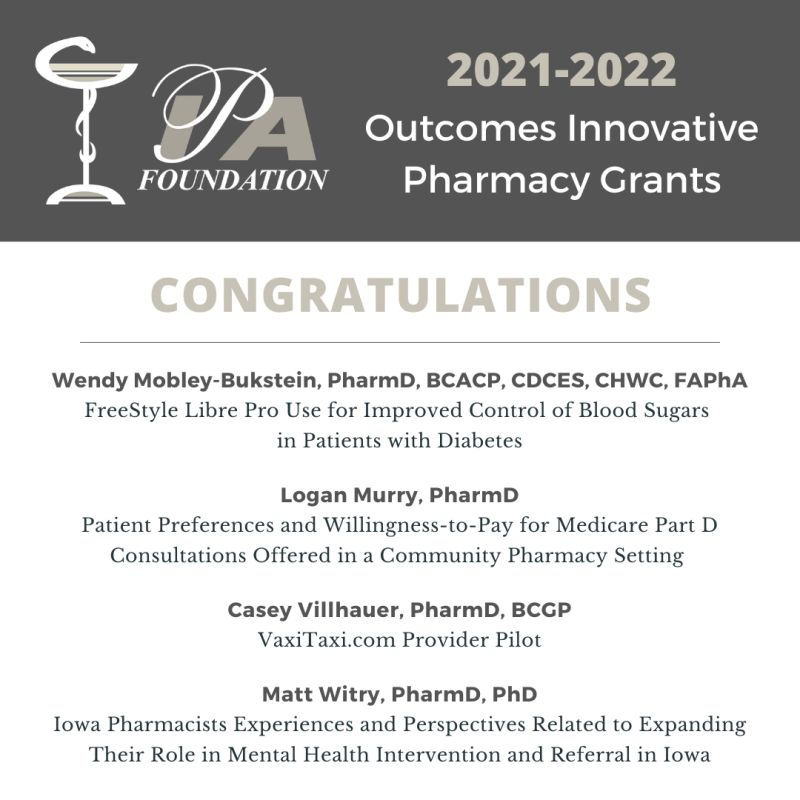 IPA
FOUNDATION

2021-2022
Outcomes Innovative
Pharmacy Grants

CONGRATULATIONS

Wendy Mobley-Bukstein, PharmD, BCACP, CDCES, CHWC, FAPhA
FreeStyle Libre Pro Use for Improved Control of Blood Sugars in Patients with Diabetes

Logan Murry, PharmD
Patient Preferences and Willingness-to-Pay for Medicare Part D Consultations Offered in a Community Pharmacy Setting

Casey Villhauer, PharmD, BCGP
VaxiTaxi.com Provider Pilot

Matt Witry, PharmD, PhD
Iowa Pharmacists Experiences and Perspectives Related to Expanding Their Role in Mental Health Intervention and Referral in Iowa